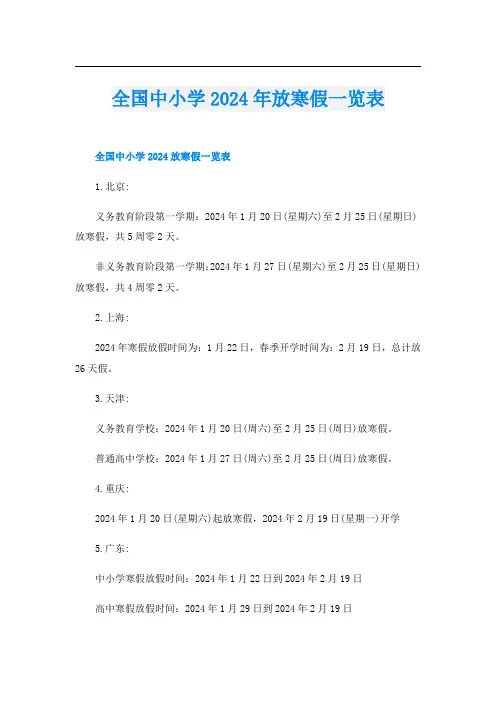 全国中小学2024年放寒假一览表

全国中小学2024放寒假一览表

1.北京:

义务教育阶段第一学期：2024年1月20日(星期六)至2月25日(星期日)放寒假，共5周零2天。

非义务教育阶段第一学期:2024年1月27日(星期六)至2月25日(星期日)放寒假，共4周零2天。

2.上海:

2024年寒假放假时间为：1月22日，春季开学时间为：2月19日，总计放26天假。

3.天津:

义务教育学校：2024年1月20日(周六)至2月25日(周日)放寒假。

普通高中学校：2024年1月27日(周六)至2月25日(周日)放寒假。

4.重庆:

2024年1月20日(星期六)起放寒假，2024年2月19日(星期一)开学

5.广东:

中小学寒假放假时间：2024年1月22日到2024年2月19日

高中寒假放假时间：2024年1月29日到2024年2月19日